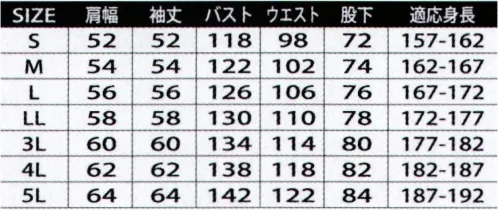 | SIZE | 肩幅 | 袖丈 | バスト | ウエスト | 股下 | 適応身長 |
|---|---|---|---|---|---|---|
| S | 52 | 52 | 118 | 98 | 72 | 157-162 |
| M | 54 | 54 | 122 | 102 | 74 | 162-167 |
| L | 56 | 56 | 126 | 106 | 76 | 167-172 |
| LL | 58 | 58 | 130 | 110 | 78 | 172-177 |
| 3L | 60 | 60 | 134 | 114 | 80 | 177-182 |
| 4L | 62 | 62 | 138 | 118 | 82 | 182-187 |
| 5L | 64 | 64 | 142 | 122 | 84 | 187-192 |